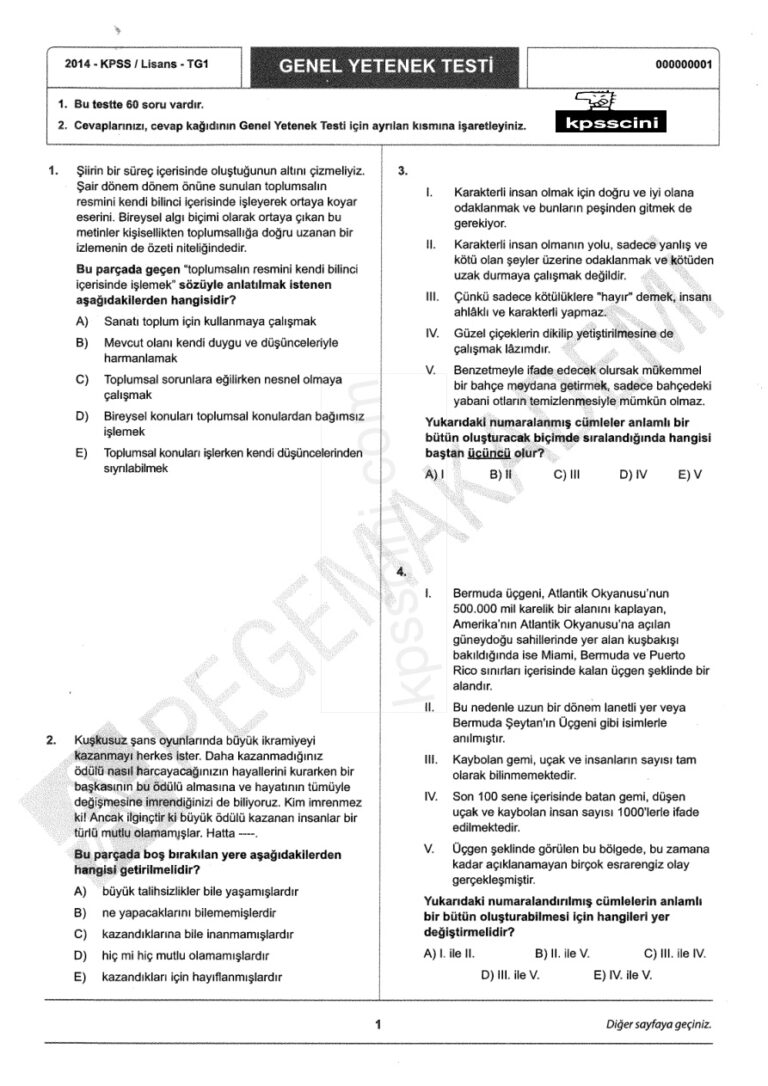 2014 - KPSS / Lisans - TG1

GENEL YETENEK TESTİ

000000001

1. Bu testte 60 soru vardır.
2. Cevaplarınızı, cevap kağıdının Genel Yetenek Testi için ayrılan kısmına işaretleyiniz.

kpsscini

1. Şiirin bir süreç içerisinde oluştuğunun altını çizmeliyiz. Şair dönem dönem önüne sunulan toplumsalın resmini kendi bilinci içerisinde işleyerek ortaya koyar eserini. Bireysel algı biçimi olarak ortaya çıkan bu metinler kişisellikten toplumsallığa doğru uzanan bir izlemenin de özeti niteliğindedir.

Bu parçada geçen "toplumsalın resmini kendi bilinci içerisinde işlemek" sözüyle anlatılmak istenen aşağıdakilerden hangisidir?

A) Sanatı toplum için kullanmaya çalışmak
B) Mevcut olanı kendi duygu ve düşünceleriyle harmanlamak
C) Toplumsal sorunlara eğilirken nesnel olmaya çalışmak
D) Bireysel konuları toplumsal konulardan bağımsız işlemek
E) Toplumsal konuları işlerken kendi düşüncelerinden sıyrılabilmek

2. Kuşkusuz şans oyunlarında büyük ikramiyeyi kazanmayı herkes ister. Daha kazanmadığınız ödülü nasıl harcayacağınızın hayallerini kurarken bir başkasının bu ödülü almasına ve hayatının tümüyle değişmesine imrendiğinizi de biliyoruz. Kim imrenmez ki! Ancak ilginçtir ki büyük ödülü kazanan insanlar bir türlü mutlu olamamışlar. Hatta ----.

Bu parçada boş bırakılan yere aşağıdakilerden hangisi getirilmelidir?

A) büyük talihsizlikler bile yaşamışlardır
B) ne yapacaklarını bilememişlerdir
C) kazandıklarına bile inanmamışlardır
D) hiç mi hiç mutlu olamamışlardır
E) kazandıkları için hayıflanmışlardır

3.

I. Karakterli insan olmak için doğru ve iyi olana odaklanmak ve bunların peşinden gitmek de gerekiyor.
II. Karakterli insan olmanın yolu, sadece yanlış ve kötü olan şeyler üzerine odaklanmak ve kötüden uzak durmaya çalışmak değildir.
III. Çünkü sadece kötülüklere "hayır" demek, insanı ahlâklı ve karakterli yapmaz.
IV. Güzel çiçeklerin dikilip yetiştirilmesine de çalışmak lâzımdır.
V. Benzetmeyle ifade edecek olursak mükemmel bir bahçe meydana getirmek, sadece bahçedeki yabani otların temizlenmesiyle mümkün olmaz.

Yukarıdaki numaralanmış cümleler anlamlı bir bütün oluşturacak biçimde sıralandığında hangisi baştan üçüncü olur?

A) I B) II C) III D) IV E) V

4.

I. Bermuda üçgeni, Atlantik Okyanusu'nun 500.000 mil karelik bir alanını kaplayan, Amerika'nın Atlantik Okyanusu'na açılan güneydoğu sahillerinde yer alan kuşbakışı bakıldığında ise Miami, Bermuda ve Puerto Rico sınırları içerisinde kalan üçgen şeklinde bir alandır.
II. Bu nedenle uzun bir dönem lanetli yer veya Bermuda Şeytan'ın Üçgeni gibi isimlerle anılmıştır.
III. Kaybolan gemi, uçak ve insanların sayısı tam olarak bilinmemektedir.
IV. Son 100 sene içerisinde batan gemi, düşen uçak ve kaybolan insan sayısı 1000'lerle ifade edilmektedir.
V. Üçgen şeklinde görülen bu bölgede, bu zamana kadar açıklanamayan birçok esrarengiz olay gerçekleşmiştir.

Yukarıdaki numaralandırılmış cümlelerin anlamlı bir bütün oluşturabilmesi için hangileri yer değiştirmelidir?

A) I. ile II. B) II. ile V. C) III. ile IV.
D) III. ile V. E) IV. ile V.

1

Diğer sayfaya geçiniz.

PEGEM AKADEMİ

kpsscini.com